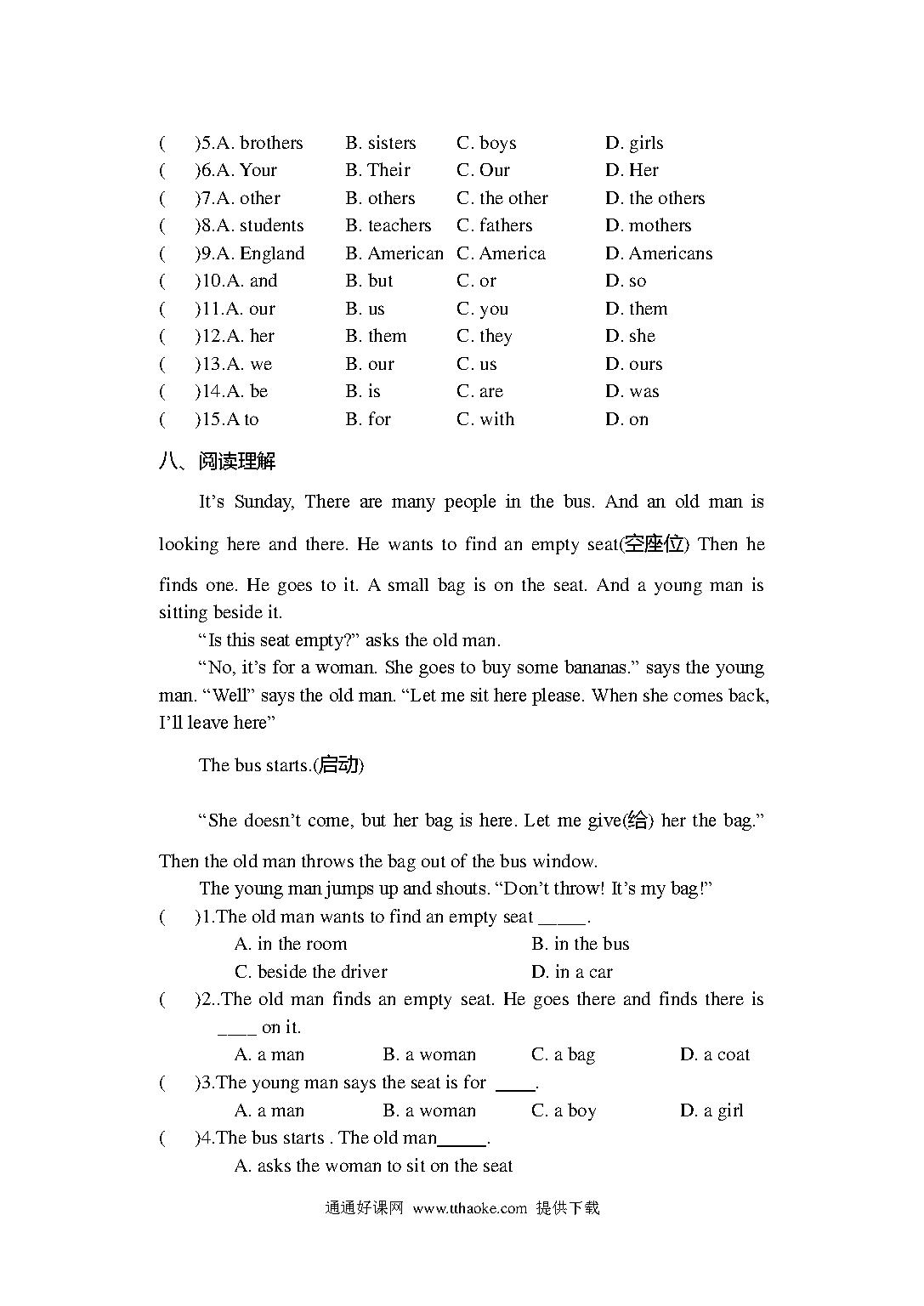 (　　)5.A. brothers　　B. sisters　　C. boys　　D. girls
(　　)6.A. Your　　B. Their　　C. Our　　D. Her
(　　)7.A. other　　B. others　　C. the other　　D. the others
(　　)8.A. students　　B. teachers　　C. fathers　　D. mothers
(　　)9.A. England　　B. American　　C. America　　D. Americans
(　　)10.A. and　　B. but　　C. or　　D. so
(　　)11.A. our　　B. us　　C. you　　D. them
(　　)12.A. her　　B. them　　C. they　　D. she
(　　)13.A. we　　B. our　　C. us　　D. ours
(　　)14.A. be　　B. is　　C. are　　D. was
(　　)15.A to　　B. for　　C. with　　D. on

八、阅读理解

It's Sunday, There are many people in the bus. And an old man is looking here and there. He wants to find an empty seat(空座位) Then he finds one. He goes to it. A small bag is on the seat. And a young man is sitting beside it.

"Is this seat empty?" asks the old man.

"No, it's for a woman. She goes to buy some bananas." says the young man. "Well" says the old man. "Let me sit here please. When she comes back, I'll leave here"

The bus starts.(启动)

"She doesn't come, but her bag is here. Let me give(给) her the bag." Then the old man throws the bag out of the bus window.

The young man jumps up and shouts. "Don't throw! It's my bag!"

(　　)1.The old man wants to find an empty seat _____.
A. in the room　　B. in the bus
C. beside the driver　　D. in a car

(　　)2..The old man finds an empty seat. He goes there and finds there is ____ on it.
A. a man　　B. a woman　　C. a bag　　D. a coat

(　　)3.The young man says the seat is for ____.
A. a man　　B. a woman　　C. a boy　　D. a girl

(　　)4.The bus starts . The old man_____.
A. asks the woman to sit on the seat

通通好课网 www.tthaoke.com 提供下载